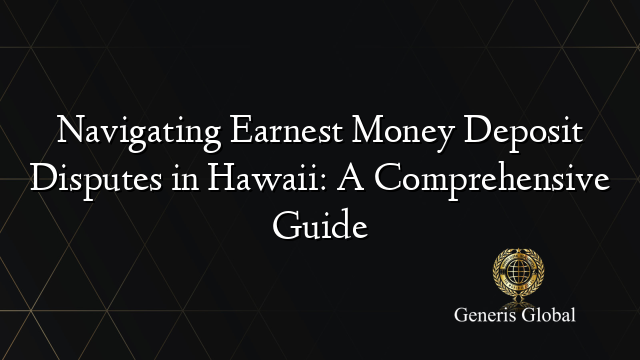 Navigating Earnest Money Deposit Disputes in Hawaii: A Comprehensive Guide

Generis Global